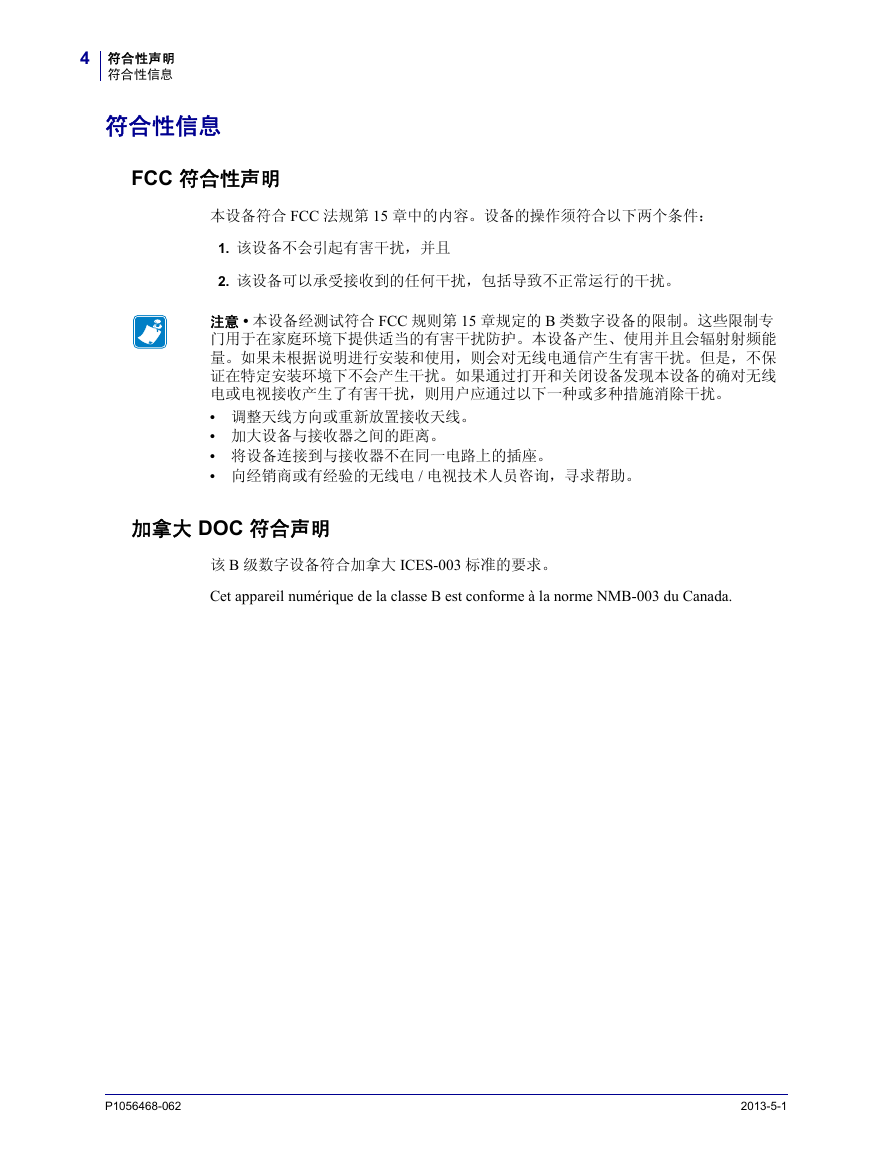 4 符合性声明
符合性信息

符合性信息

FCC 符合性声明

本设备符合 FCC 法规第 15 章中的内容。设备的操作须符合以下两个条件：

1. 该设备不会引起有害干扰，并且

2. 该设备可以承受接收到的任何干扰，包括导致不正常运行的干扰。

注意 • 本设备经测试符合 FCC 规则第 15 章规定的 B 类数字设备的限制。这些限制专门用于在家庭环境下提供适当的有害干扰防护。本设备产生、使用并且会辐射射频能量。如果未根据说明进行安装和使用，则会对无线电通信产生有害干扰。但是，不保证在特定安装环境下不会产生干扰。如果通过打开和关闭设备发现本设备的确对无线电或电视接收产生了有害干扰，则用户应通过以下一种或多种措施消除干扰。

• 调整天线方向或重新放置接收天线。
• 加大设备与接收器之间的距离。
• 将设备连接到与接收器不在同一电路上的插座。
• 向经销商或有经验的无线电 / 电视技术人员咨询，寻求帮助。

加拿大 DOC 符合声明

该 B 级数字设备符合加拿大 ICES-003 标准的要求。

Cet appareil numérique de la classe B est conforme à la norme NMB-003 du Canada.

P1056468-062

2013-5-1